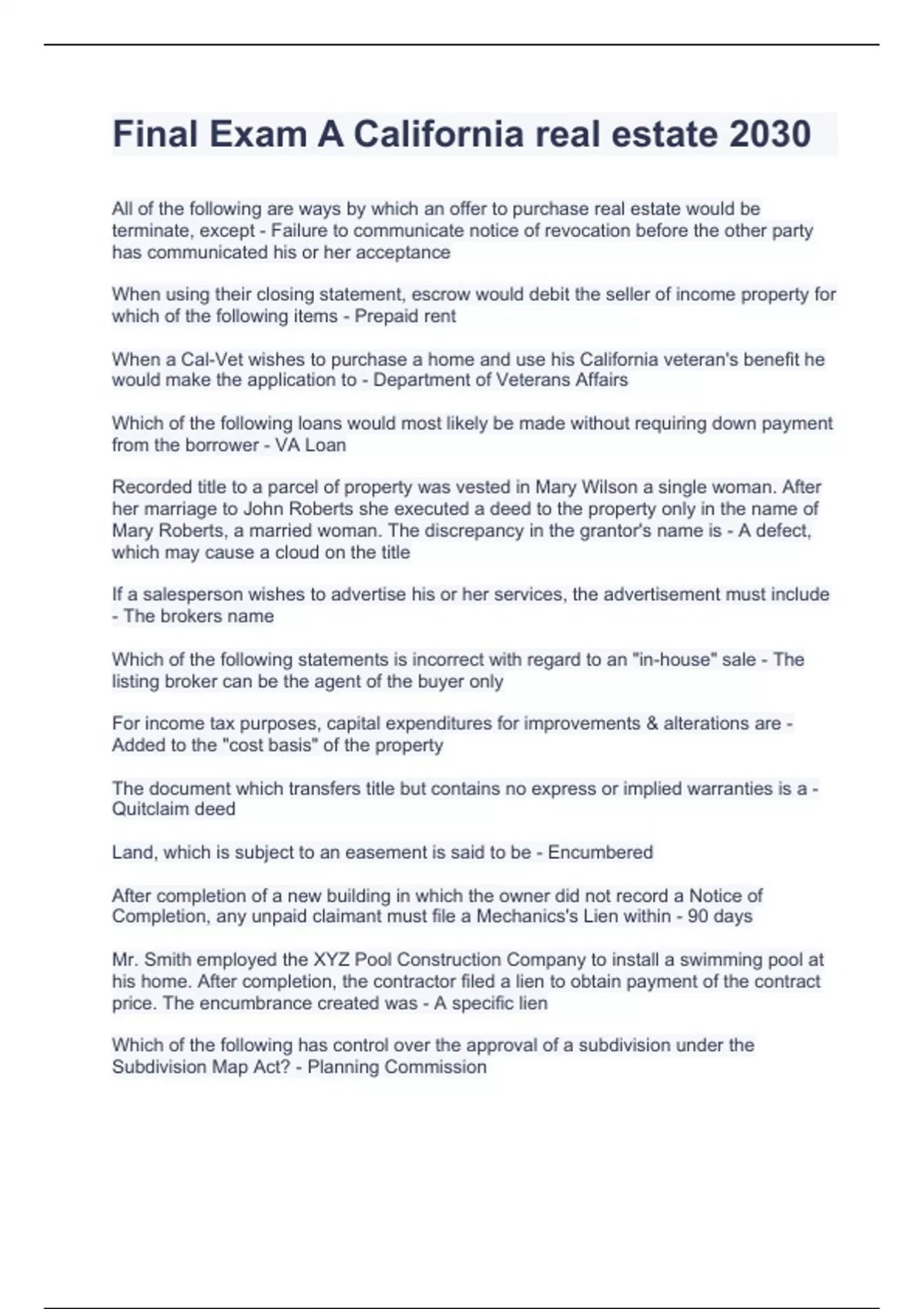 Final Exam A California real estate 2030

All of the following are ways by which an offer to purchase real estate would be terminate, except - Failure to communicate notice of revocation before the other party has communicated his or her acceptance

When using their closing statement, escrow would debit the seller of income property for which of the following items - Prepaid rent

When a Cal-Vet wishes to purchase a home and use his California veteran's benefit he would make the application to - Department of Veterans Affairs

Which of the following loans would most likely be made without requiring down payment from the borrower - VA Loan

Recorded title to a parcel of property was vested in Mary Wilson a single woman. After her marriage to John Roberts she executed a deed to the property only in the name of Mary Roberts, a married woman. The discrepancy in the grantor's name is - A defect, which may cause a cloud on the title

If a salesperson wishes to advertise his or her services, the advertisement must include - The brokers name

Which of the following statements is incorrect with regard to an "in-house" sale - The listing broker can be the agent of the buyer only

For income tax purposes, capital expenditures for improvements & alterations are - Added to the "cost basis" of the property

The document which transfers title but contains no express or implied warranties is a - Quitclaim deed

Land, which is subject to an easement is said to be - Encumbered

After completion of a new building in which the owner did not record a Notice of Completion, any unpaid claimant must file a Mechanics's Lien within - 90 days

Mr. Smith employed the XYZ Pool Construction Company to install a swimming pool at his home. After completion, the contractor filed a lien to obtain payment of the contract price. The encumbrance created was - A specific lien

Which of the following has control over the approval of a subdivision under the Subdivision Map Act? - Planning Commission